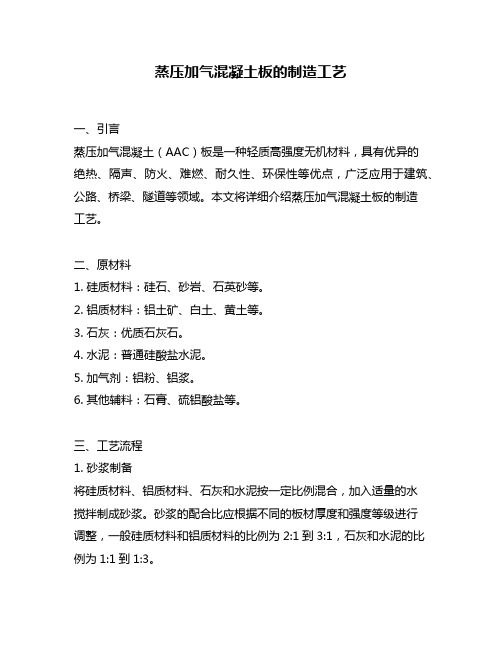 蒸压加气混凝土板的制造工艺

一、引言
蒸压加气混凝土（AAC）板是一种轻质高强度无机材料，具有优异的绝热、隔声、防火、难燃、耐久性、环保性等优点，广泛应用于建筑、公路、桥梁、隧道等领域。本文将详细介绍蒸压加气混凝土板的制造工艺。

二、原材料
1. 硅质材料：硅石、砂岩、石英砂等。
2. 铝质材料：铝土矿、白土、黄土等。
3. 石灰：优质石灰石。
4. 水泥：普通硅酸盐水泥。
5. 加气剂：铝粉、铝浆。
6. 其他辅料：石膏、硫铝酸盐等。

三、工艺流程
1. 砂浆制备
将硅质材料、铝质材料、石灰和水泥按一定比例混合，加入适量的水搅拌制成砂浆。砂浆的配合比应根据不同的板材厚度和强度等级进行调整，一般硅质材料和铝质材料的比例为 2:1 到 3:1，石灰和水泥的比例为 1:1 到 1:3。